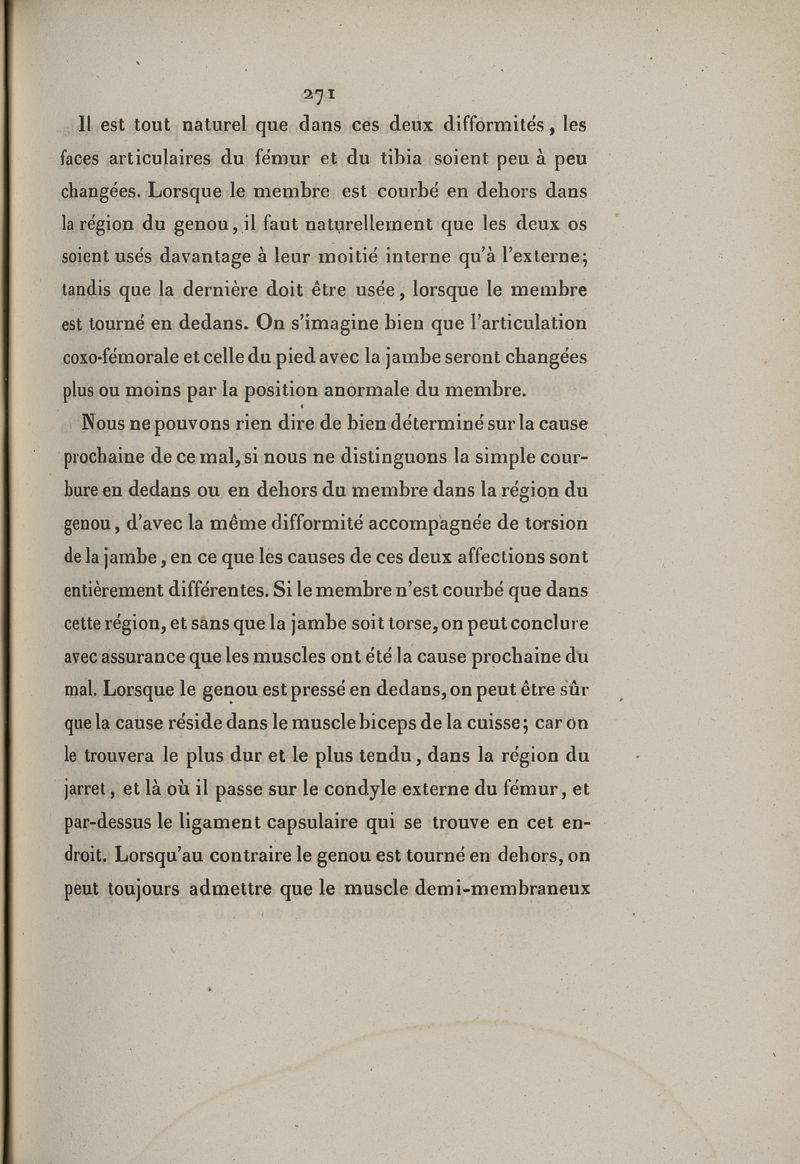 271

Il est tout naturel que dans ces deux difformités, les faces articulaires du fémur et du tibia soient peu à peu changées. Lorsque le membre est courbé en dehors dans la région du genou, il faut naturellement que les deux os soient usés davantage à leur moitié interne qu'à l'externe; tandis que la dernière doit être usée, lorsque le membre est tourné en dedans. On s'imagine bien que l'articulation coxo-fémorale et celle du pied avec la jambe seront changées plus ou moins par la position anormale du membre.

Nous ne pouvons rien dire de bien déterminé sur la cause prochaine de ce mal, si nous ne distinguons la simple courbure en dedans ou en dehors du membre dans la région du genou, d'avec la même difformité accompagnée de torsion de la jambe, en ce que les causes de ces deux affections sont entièrement différentes. Si le membre n'est courbé que dans cette région, et sans que la jambe soit torse, on peut conclure avec assurance que les muscles ont été la cause prochaine du mal. Lorsque le genou est pressé en dedans, on peut être sûr que la cause réside dans le muscle biceps de la cuisse; car on le trouvera le plus dur et le plus tendu, dans la région du jarret, et là où il passe sur le condyle externe du fémur, et par-dessus le ligament capsulaire qui se trouve en cet endroit. Lorsqu'au contraire le genou est tourné en dehors, on peut toujours admettre que le muscle demi-membraneux